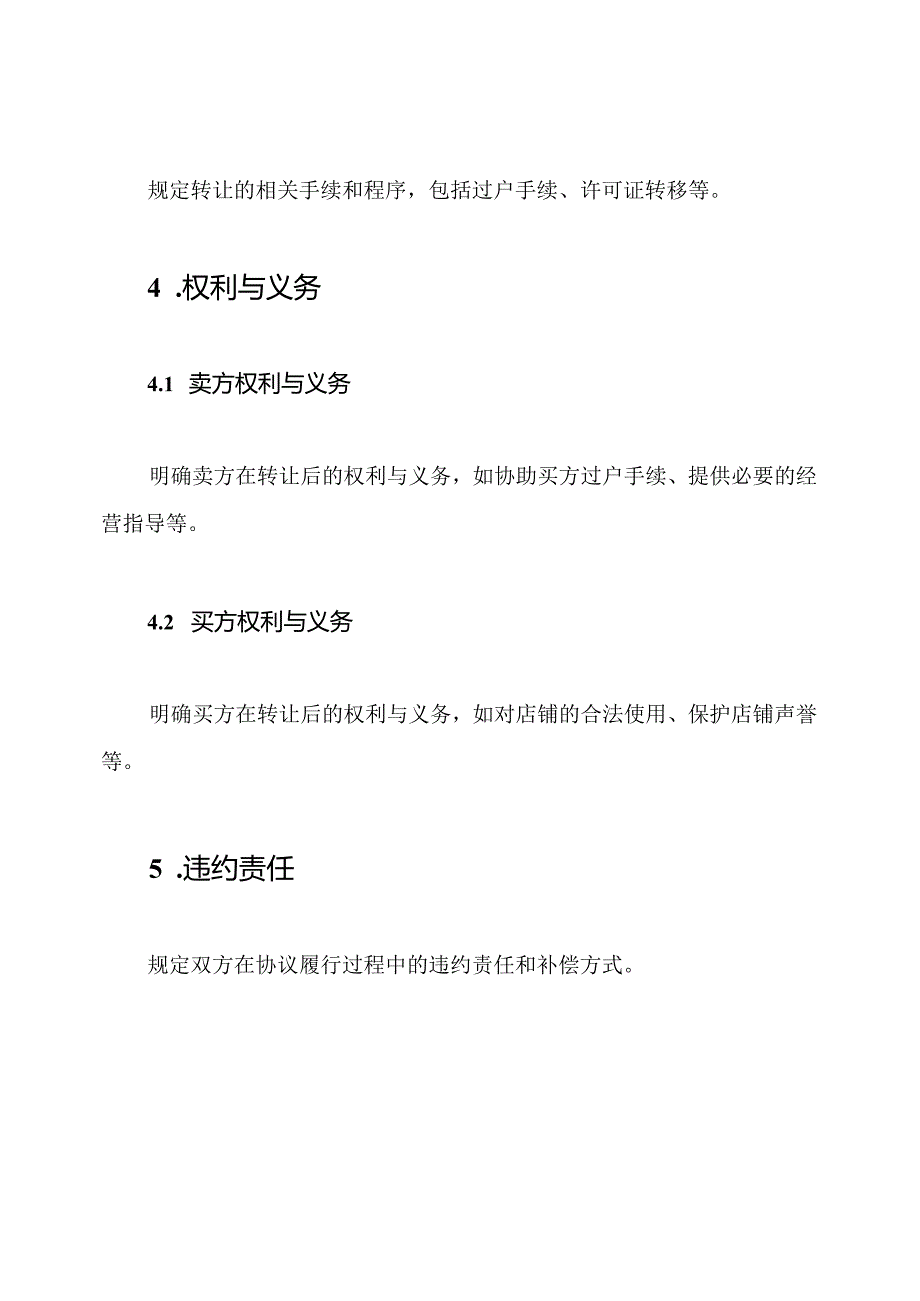 规定转让的相关手续和程序，包括过户手续、许可证转移等。

4 .权利与义务

4.1 卖方权利与义务

明确卖方在转让后的权利与义务，如协助买方过户手续、提供必要的经营指导等。

4.2 买方权利与义务

明确买方在转让后的权利与义务，如对店铺的合法使用、保护店铺声誉等。

5 .违约责任

规定双方在协议履行过程中的违约责任和补偿方式。